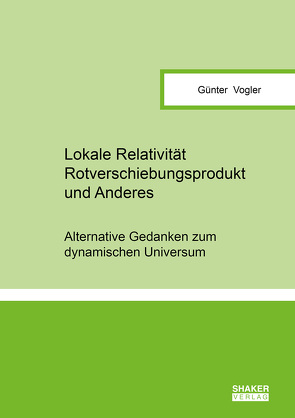 Günter Vogler

Lokale Relativität
Rotverschiebungsprodukt
und Anderes

Alternative Gedanken zum
dynamischen Universum

SHAKER
VERLAG